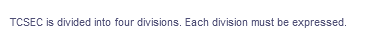 TCSEC is divided into four divisions. Each division must be expressed.